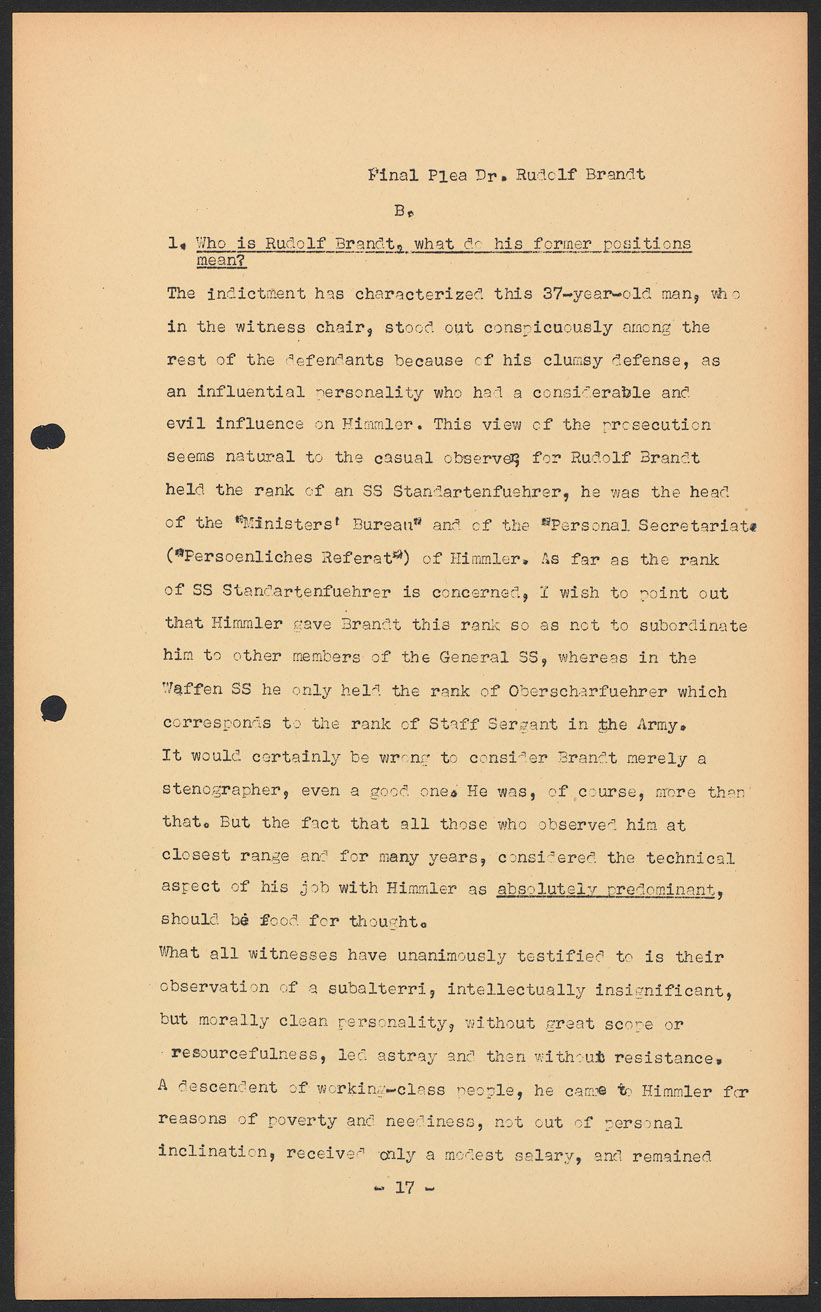 Final Plea Dr. Rudolf Brandt

B.

1. Who is Rudolf Brandt, what do his former positions mean?

The indictment has characterized this 37-year-old man, who in the witness chair, stood out conspicuously among the rest of the defendants because of his clumsy defense, as an influential personality who had a considerable and evil influence on Himmler. This view of the prosecution seems natural to the casual observer, for Rudolf Brandt held the rank of an SS Standartenfuehrer, he was the head of the "Ministers' Bureau" and of the "Personal Secretariat" ("Persoenliches Referat") of Himmler. As far as the rank of SS Standartenfuehrer is concerned, I wish to point out that Himmler gave Brandt this rank so as not to subordinate him to other members of the General SS, whereas in the Waffen SS he only held the rank of Oberscharfuehrer which corresponds to the rank of Staff Sergant in the Army.
It would certainly be wrong to consider Brandt merely a stenographer, even a good one. He was, of course, more than that. But the fact that all those who observed him at closest range and for many years, considered the technical aspect of his job with Himmler as absolutely predominant, should be food for thought.
What all witnesses have unanimously testified to is their observation of a subalterri, intellectually insignificant, but morally clean personality, without great scope or resourcefulness, led astray and then without resistance.
A descendent of working-class people, he came to Himmler for reasons of poverty and neediness, not out of personal inclination, received only a modest salary, and remained

- 17 -